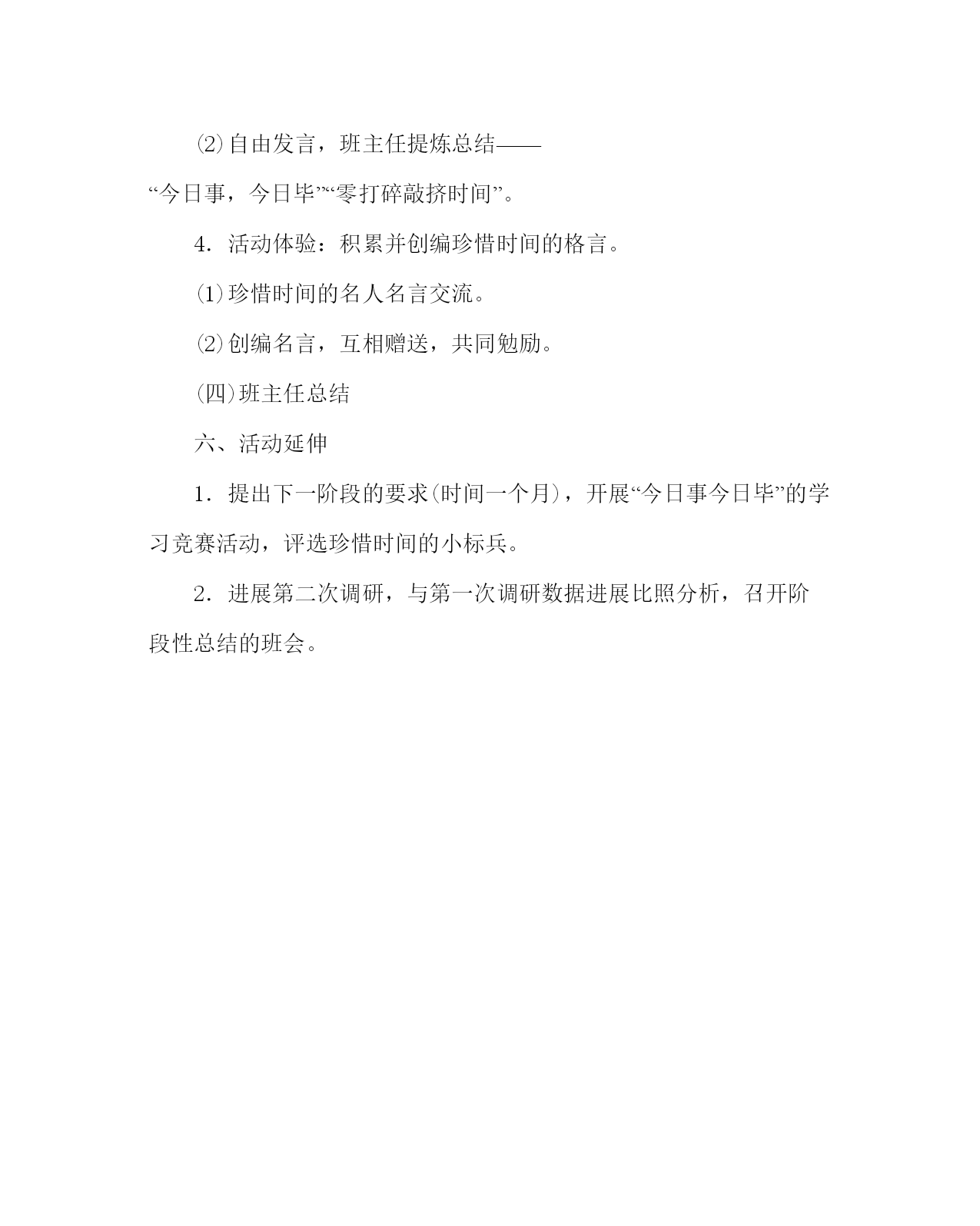 ⑵自由发言，班主任提炼总结——“今日事，今日毕”“零打碎敲挤时间”。

4．活动体验：积累并创编珍惜时间的格言。

⑴珍惜时间的名人名言交流。

⑵创编名言，互相赠送，共同勉励。

(四)班主任总结

六、活动延伸

1．提出下一阶段的要求(时间一个月)，开展“今日事今日毕”的学习竞赛活动，评选珍惜时间的小标兵。

2．进展第二次调研，与第一次调研数据进展比照分析，召开阶段性总结的班会。